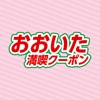 おおいた
満喫クーポン